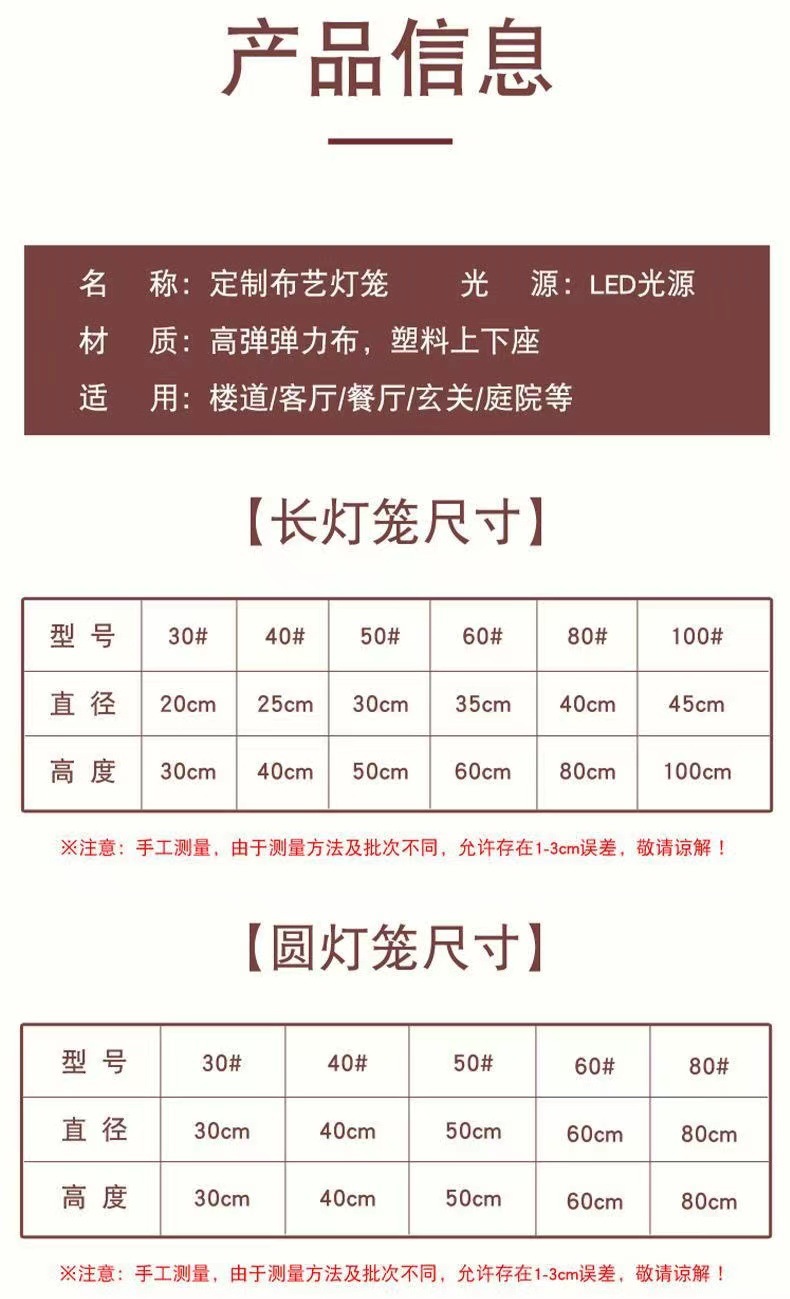 产品信息

名 称：定制布艺灯笼 光 源：LED光源
材 质：高弹弹力布，塑料上下座
适 用：楼道/客厅/餐厅/玄关/庭院等

【长灯笼尺寸】

| 型号 | 30# | 40# | 50# | 60# | 80# | 100# |
|---|---|---|---|---|---|---|
| 直径 | 20cm | 25cm | 30cm | 35cm | 40cm | 45cm |
| 高度 | 30cm | 40cm | 50cm | 60cm | 80cm | 100cm |

※注意：手工测量，由于测量方法及批次不同，允许存在1-3cm误差，敬请谅解！

【圆灯笼尺寸】

| 型号 | 30# | 40# | 50# | 60# | 80# |
|---|---|---|---|---|---|
| 直径 | 30cm | 40cm | 50cm | 60cm | 80cm |
| 高度 | 30cm | 40cm | 50cm | 60cm | 80cm |

※注意：手工测量，由于测量方法及批次不同，允许存在1-3cm误差，敬请谅解！